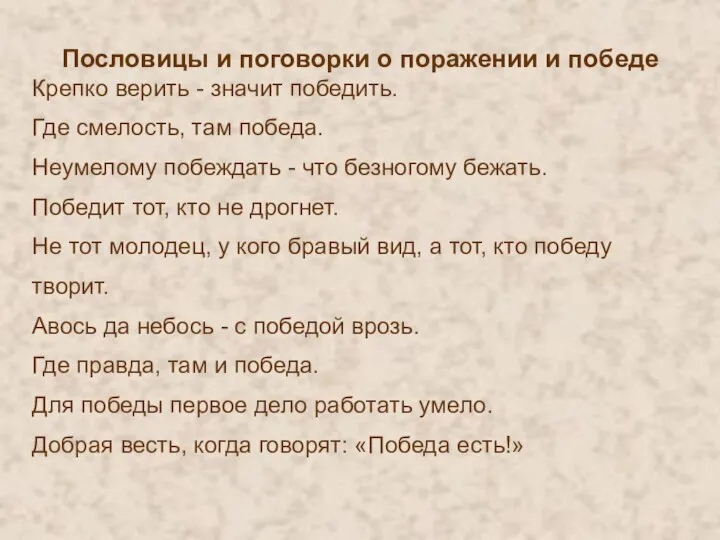 Пословицы и поговорки о поражении и победе

Крепко верить - значит победить.

Где смелость, там победа.

Неумелому побеждать - что безногому бежать.

Победит тот, кто не дрогнет.

Не тот молодец, у кого бравый вид, а тот, кто победу творит.

Авось да небось - с победой врозь.

Где правда, там и победа.

Для победы первое дело работать умело.

Добрая весть, когда говорят: «Победа есть!»